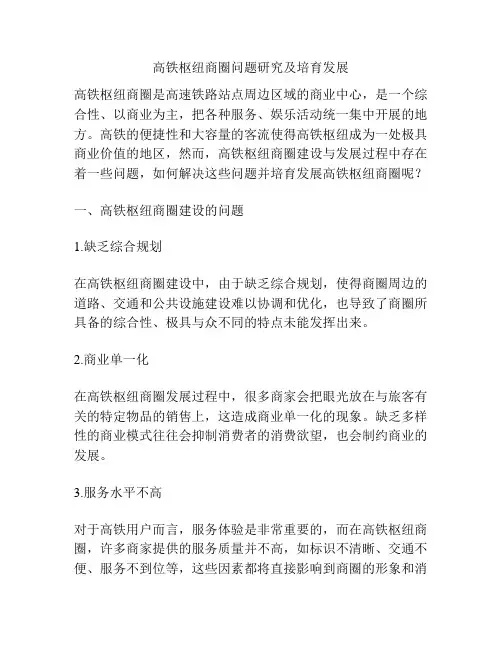 高铁枢纽商圈问题研究及培育发展

高铁枢纽商圈是高速铁路站点周边区域的商业中心，是一个综合性、以商业为主，把各种服务、娱乐活动统一集中开展的地方。高铁的便捷性和大容量的客流使得高铁枢纽成为一处极具商业价值的地区，然而，高铁枢纽商圈建设与发展过程中存在着一些问题，如何解决这些问题并培育发展高铁枢纽商圈呢？

一、高铁枢纽商圈建设的问题

1.缺乏综合规划

在高铁枢纽商圈建设中，由于缺乏综合规划，使得商圈周边的道路、交通和公共设施建设难以协调和优化，也导致了商圈所具备的综合性、极具与众不同的特点未能发挥出来。

2.商业单一化

在高铁枢纽商圈发展过程中，很多商家会把眼光放在与旅客有关的特定物品的销售上，这造成商业单一化的现象。缺乏多样性的商业模式往往会抑制消费者的消费欲望，也会制约商业的发展。

3.服务水平不高

对于高铁用户而言，服务体验是非常重要的，而在高铁枢纽商圈，许多商家提供的服务质量并不高，如标识不清晰、交通不便、服务不到位等，这些因素都将直接影响到商圈的形象和消